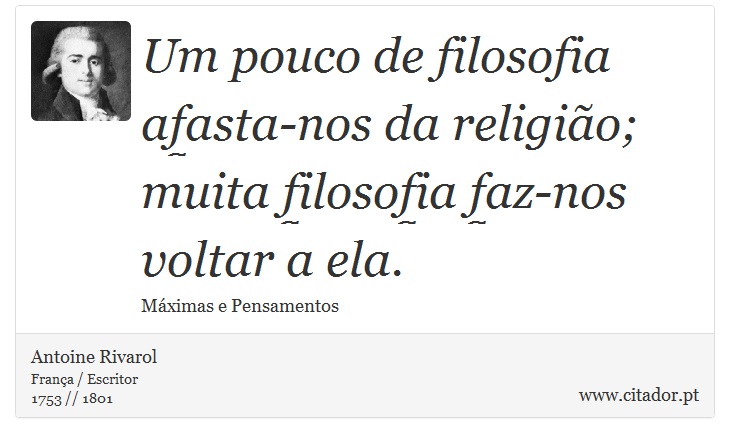 Um pouco de filosofia afasta-nos da religião; muita filosofia faz-nos voltar a ela.

Máximas e Pensamentos

Antoine Rivarol
França / Escritor
1753 // 1801

www.citador.pt